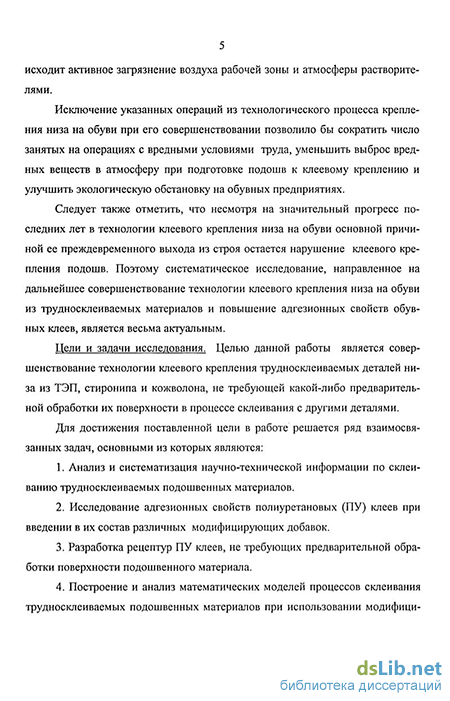 5

исходит активное загрязнение воздуха рабочей зоны и атмосферы растворителями.

Исключение указанных операций из технологического процесса крепления низа на обуви при его совершенствовании позволило бы сократить число занятых на операциях с вредными условиями труда, уменьшить выброс вредных веществ в атмосферу при подготовке подошв к клеевому креплению и улучшить экологическую обстановку на обувных предприятиях.

Следует также отметить, что несмотря на значительный прогресс последних лет в технологии клеевого крепления низа на обуви основной причиной ее преждевременного выхода из строя остается нарушение клеевого крепления подошв. Поэтому систематическое исследование, направленное на дальнейшее совершенствование технологии клеевого крепления низа на обуви из трудносклеиваемых материалов и повышение адгезионных свойств обувных клеев, является весьма актуальным.

Цели и задачи исследования. Целью данной работы является совершенствование технологии клеевого крепления трудносклеиваемых деталей низа из ТЭП, стиронипа и кожволона, не требующей какой-либо предварительной обработки их поверхности в процессе склеивания с другими деталями.

Для достижения поставленной цели в работе решается ряд взаимосвязанных задач, основными из которых являются:

1. Анализ и систематизация научно-технической информации по склеиванию трудносклеиваемых подошвенных материалов.

2. Исследование адгезионных свойств полиуретановых (ПУ) клеев при введении в их состав различных модифицирующих добавок.

3. Разработка рецептур ПУ клеев, не требующих предварительной обработки поверхности подошвенного материала.

4. Построение и анализ математических моделей процессов склеивания трудносклеиваемых подошвенных материалов при использовании модифици-

dsLib.net
библиотека диссертаций